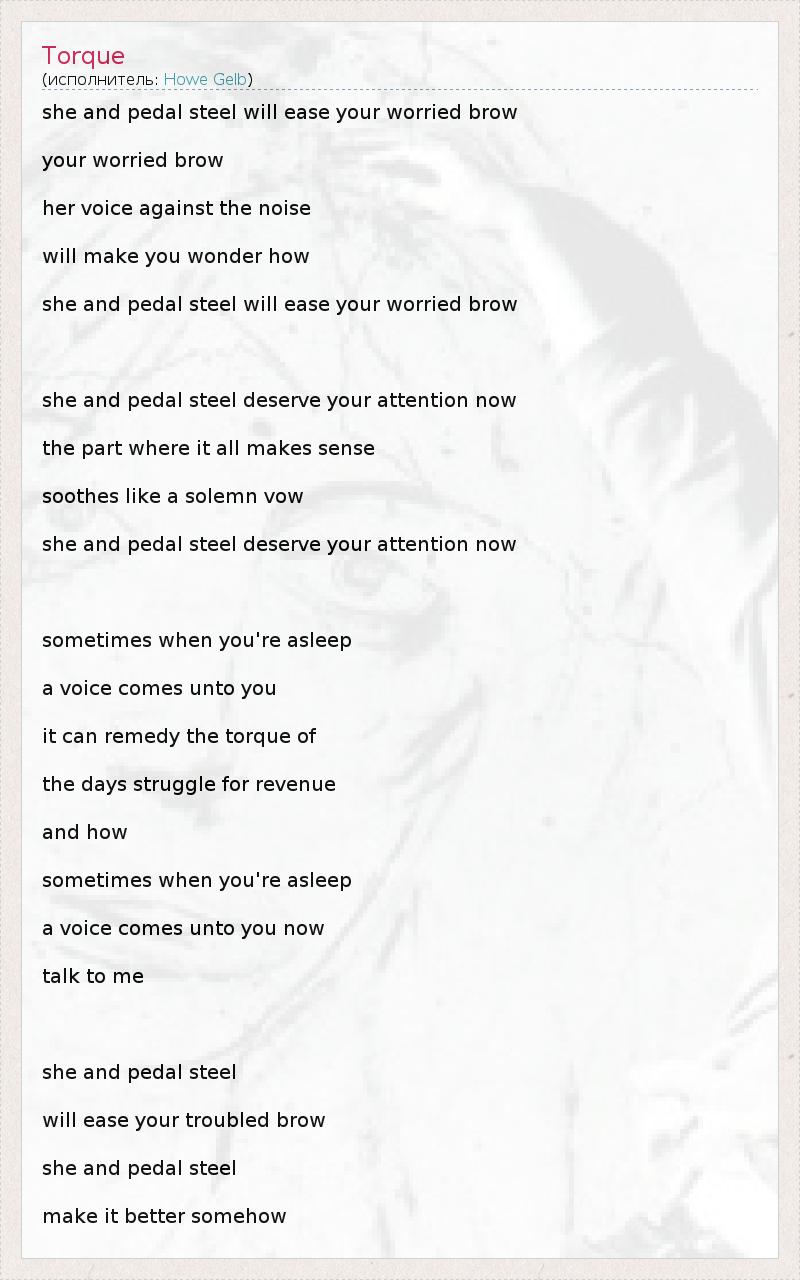 Torque
(исполнитель: Howe Gelb)

she and pedal steel will ease your worried brow
your worried brow
her voice against the noise
will make you wonder how
she and pedal steel will ease your worried brow

she and pedal steel deserve your attention now
the part where it all makes sense
soothes like a solemn vow
she and pedal steel deserve your attention now

sometimes when you're asleep
a voice comes unto you
it can remedy the torque of
the days struggle for revenue
and how
sometimes when you're asleep
a voice comes unto you now
talk to me

she and pedal steel
will ease your troubled brow
she and pedal steel
make it better somehow